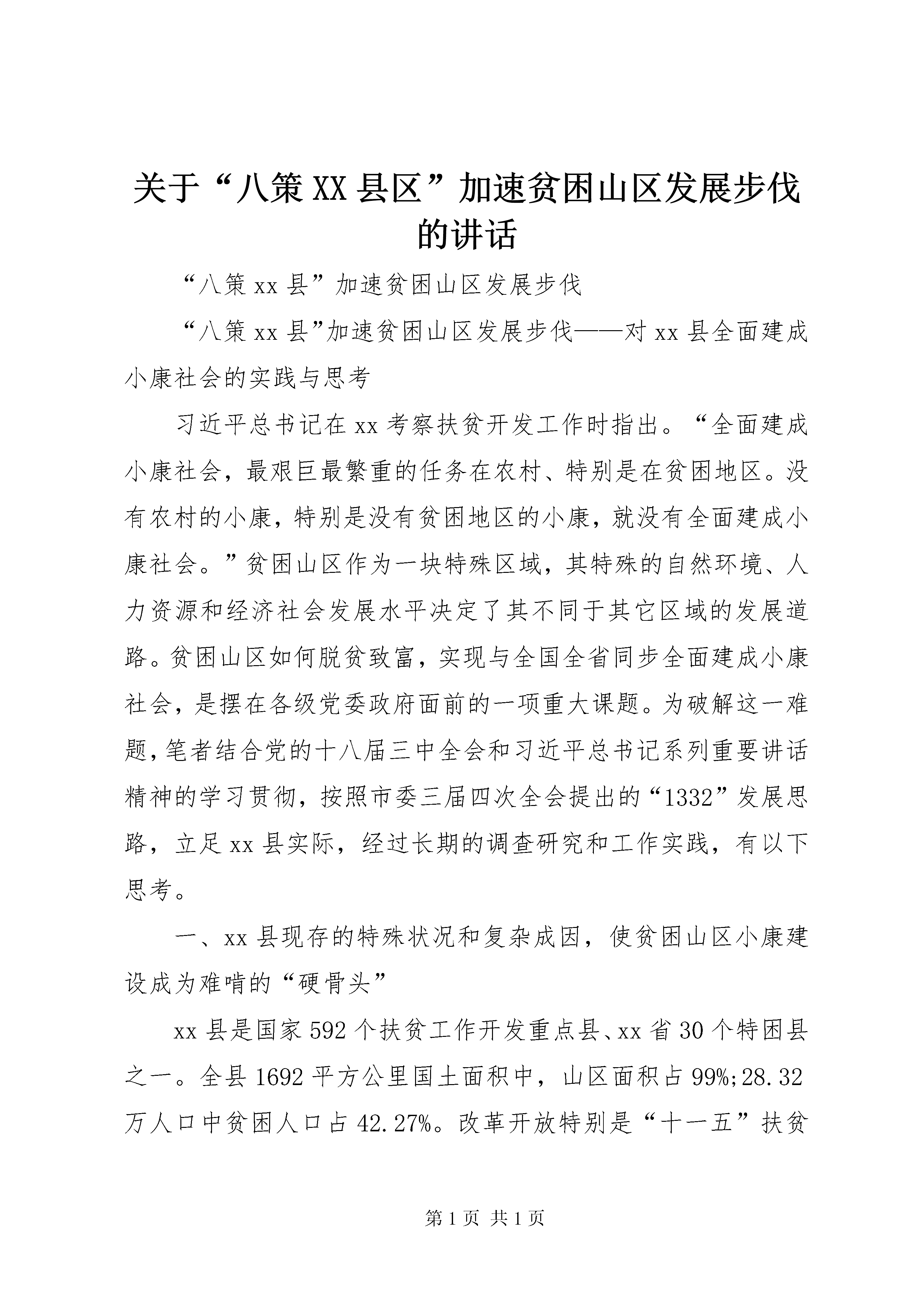 关于“八策XX县区”加速贫困山区发展步伐的讲话

“八策xx县”加速贫困山区发展步伐

“八策xx县”加速贫困山区发展步伐——对xx县全面建成小康社会的实践与思考

习近平总书记在xx考察扶贫开发工作时指出。“全面建成小康社会，最艰巨最繁重的任务在农村、特别是在贫困地区。没有农村的小康，特别是没有贫困地区的小康，就没有全面建成小康社会。”贫困山区作为一块特殊区域，其特殊的自然环境、人力资源和经济社会发展水平决定了其不同于其它区域的发展道路。贫困山区如何脱贫致富，实现与全国全省同步全面建成小康社会，是摆在各级党委政府面前的一项重大课题。为破解这一难题，笔者结合党的十八届三中全会和习近平总书记系列重要讲话精神的学习贯彻，按照市委三届四次全会提出的“1332”发展思路，立足xx县实际，经过长期的调查研究和工作实践，有以下思考。

一、xx县现存的特殊状况和复杂成因，使贫困山区小康建设成为难啃的“硬骨头”

xx县是国家592个扶贫工作开发重点县、xx省30个特困县之一。全县1692平方公里国土面积中，山区面积占99%;28.32万人口中贫困人口占42.27%。改革开放特别是“十一五”扶贫

第1页 共1页